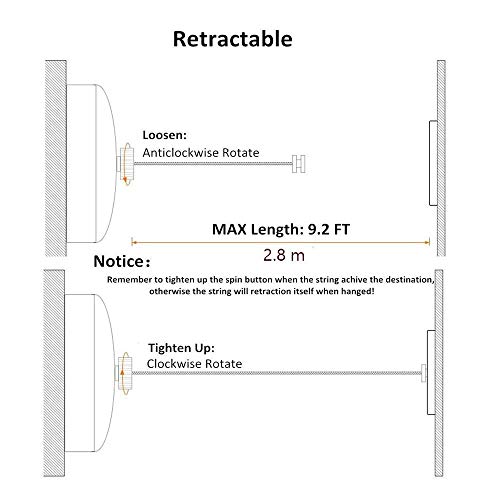 Retractable

Loosen:
Anticlockwise Rotate

MAX Length: 9.2 FT

2.8 m

Notice:

Remember to tighten up the spin button when the string achive the destination, otherwise the string will retraction itself when hanged!

Tighten Up:
Clockwise Rotate